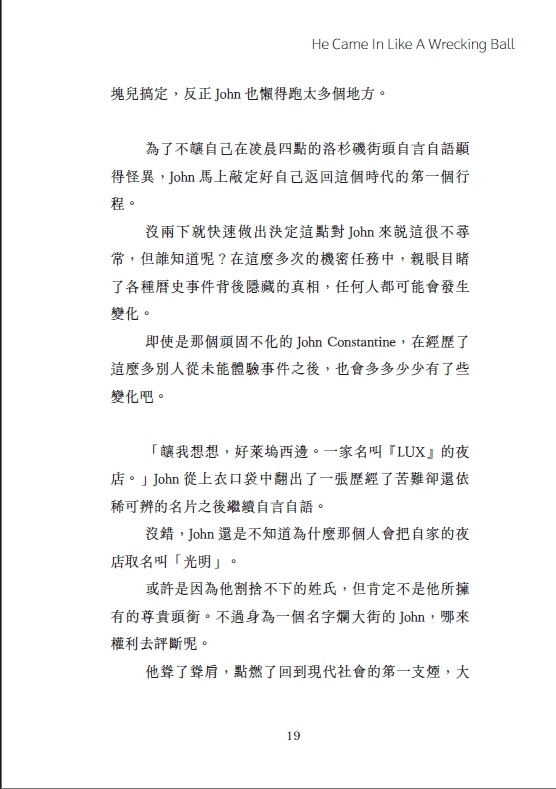 He Came In Like A Wrecking Ball

塊兒搞定，反正 John 也懶得跑太多個地方。

為了不讓自己在凌晨四點的洛杉磯街頭自言自語顯得怪異，John 馬上敲定好自己返回這個時代的第一個行程。

沒兩下就快速做出決定這點對 John 來說這很不尋常，但誰知道呢？在這麼多次的機密任務中，親眼目睹了各種曆史事件背後隱藏的真相，任何人都可能會發生變化。

即使是那個頑固不化的 John Constantine，在經歷了這麼多別人從未能體驗事件之後，也會多多少少有了些變化吧。

「讓我想想，好萊塢西邊。一家名叫『LUX』的夜店。」John 從上衣口袋中翻出了一張歷經了苦難卻還依稀可辨的名片之後繼續自言自語。

沒錯，John 還是不知道為什麼那個人會把自家的夜店取名叫「光明」。

或許是因為他割捨不下的姓氏，但肯定不是他所擁有的尊貴頭銜。不過身為一個名字爛大街的 John，哪來權利去評斷呢。

他聳了聳肩，點燃了回到現代社會的第一支煙，大

19